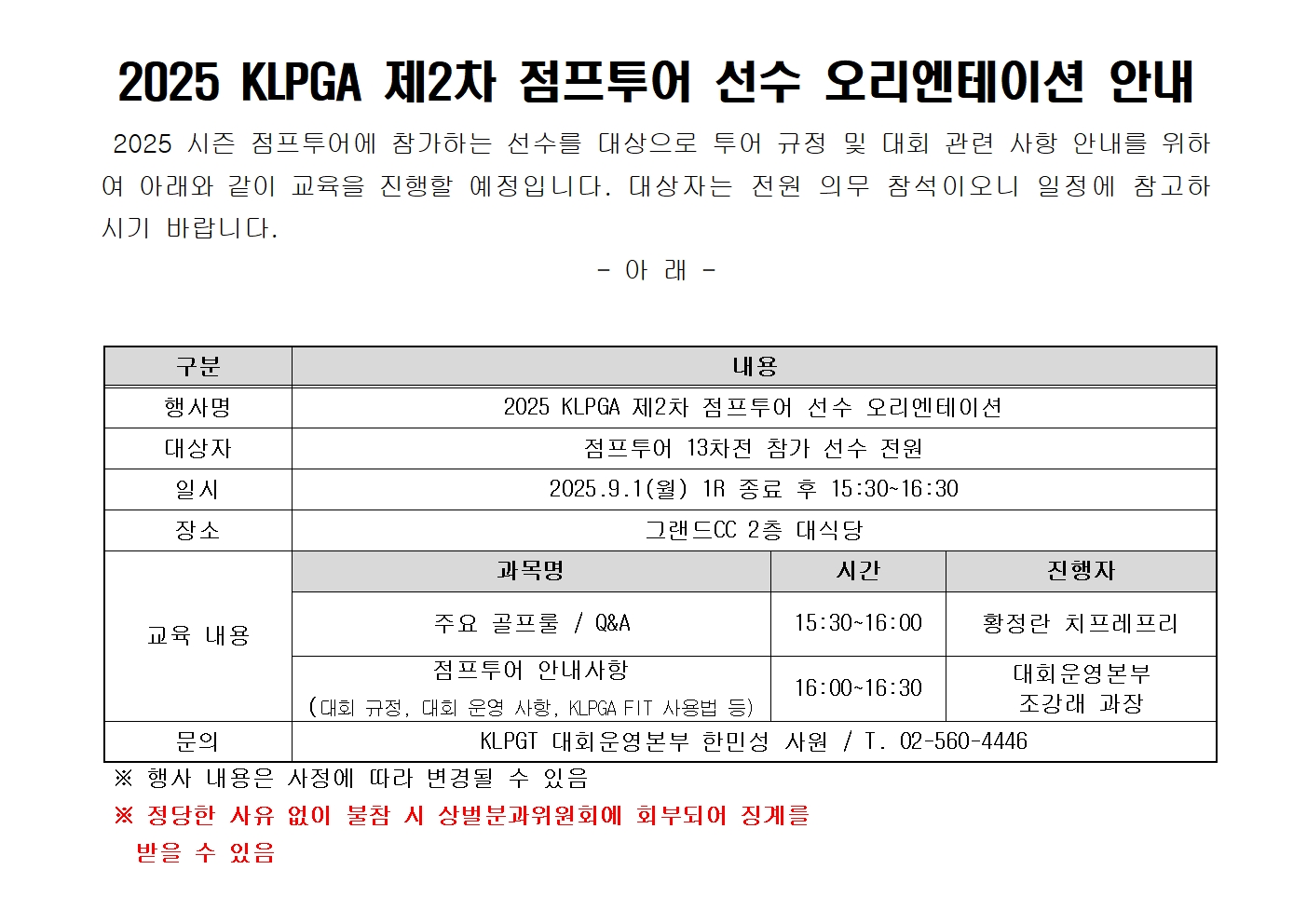 2025 KLPGA 제2차 점프투어 선수 오리엔테이션 안내

2025 시즌 점프투어에 참가하는 선수를 대상으로 투어 규정 및 대회 관련 사항 안내를 위하여 아래와 같이 교육을 진행할 예정입니다. 대상자는 전원 의무 참석이오니 일정에 참고하시기 바랍니다.

- 아 래 -

| 구분 | 내용 | | |
|---|---|---|---|
| 행사명 | 2025 KLPGA 제2차 점프투어 선수 오리엔테이션 | | |
| 대상자 | 점프투어 13차전 참가 선수 전원 | | |
| 일시 | 2025.9.1(월) 1R 종료 후 15:30~16:30 | | |
| 장소 | 그랜드CC 2층 대식당 | | |
| 교육 내용 | 과목명 | 시간 | 진행자 |
| | 주요 골프룰 / Q&A | 15:30~16:00 | 황정란 치프레프리 |
| | 점프투어 안내사항 (대회 규정, 대회 운영 사항, KLPGA FIT 사용법 등) | 16:00~16:30 | 대회운영본부 조강래 과장 |
| 문의 | KLPGT 대회운영본부 한민성 사원 / T. 02-560-4446 | | |

※ 행사 내용은 사정에 따라 변경될 수 있음
※ 정당한 사유 없이 불참 시 상벌분과위원회에 회부되어 징계를 받을 수 있음